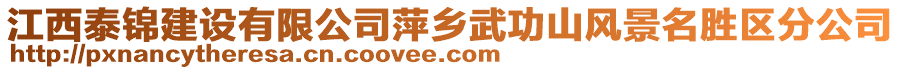 江西泰锦建设有限公司萍乡武功山风景名胜区分公司
http://pxnancytheresa.cn.coovee.com